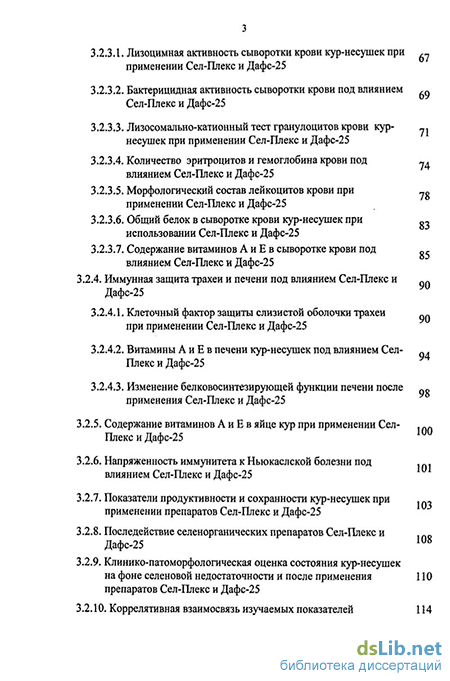 3

3.2.3.1. Лизоцимная активность сыворотки крови кур-несушек при применении Сел-Плекс и Дафс-25 67

3.2.3.2. Бактерицидная активность сыворотки крови под влиянием Сел-Плекс и Дафс-25 69

3.2.3.3. Лизосомально-катионный тест гранулоцитов крови кур-несушек при применении Сел-Плекс и Дафс-25 71

3.2.3.4. Количество эритроцитов и гемоглобина крови под влиянием Сел-Плекс и Дафс-25 74

3.2.3.5. Морфологический состав лейкоцитов крови при применении Сел-Плекс и Дафс-25 78

3.2.3.6. Общий белок в сыворотке крови кур-несушек при использовании Сел-Плекс и Дафс-25 83

3.2.3.7. Содержание витаминов А и Е в сыворотке крови под влиянием Сел-Плекс и Дафс-25 85

3.2.4. Иммунная защита трахеи и печени под влиянием Сел-Плекс и Дафс-25 90

3.2.4.1. Клеточный фактор защиты слизистой оболочки трахеи при применении Сел-Плекс и Дафс-25 90

3.2.4.2. Витамины А и Е в печени кур-несушек под влиянием Сел-Плекс и Дафс-25 94

3.2.4.3. Изменение белковосинтезирующей функции печени после применения Сел-Плекс и Дафс-25 98

3.2.5. Содержание витаминов А и Е в яйце кур при применении Сел-Плекс и Дафс-25 100

3.2.6. Напряженность иммунитета к Ньюкаслской болезни под влиянием Сел-Плекс и Дафс-25 101

3.2.7. Показатели продуктивности и сохранности кур-несушек при применении препаратов Сел-Плекс и Дафс-25 103

3.2.8. Последействие селенорганических препаратов Сел-Плекс и Дафс-25 108

3.2.9. Клинико-патоморфологическая оценка состояния кур-несушек на фоне селеновой недостаточности и после применения препаратов Сел-Плекс и Дафс-25 110

3.2.10. Коррелятивная взаимосвязь изучаемых показателей 114

dsLib.net
библиотека диссертаций